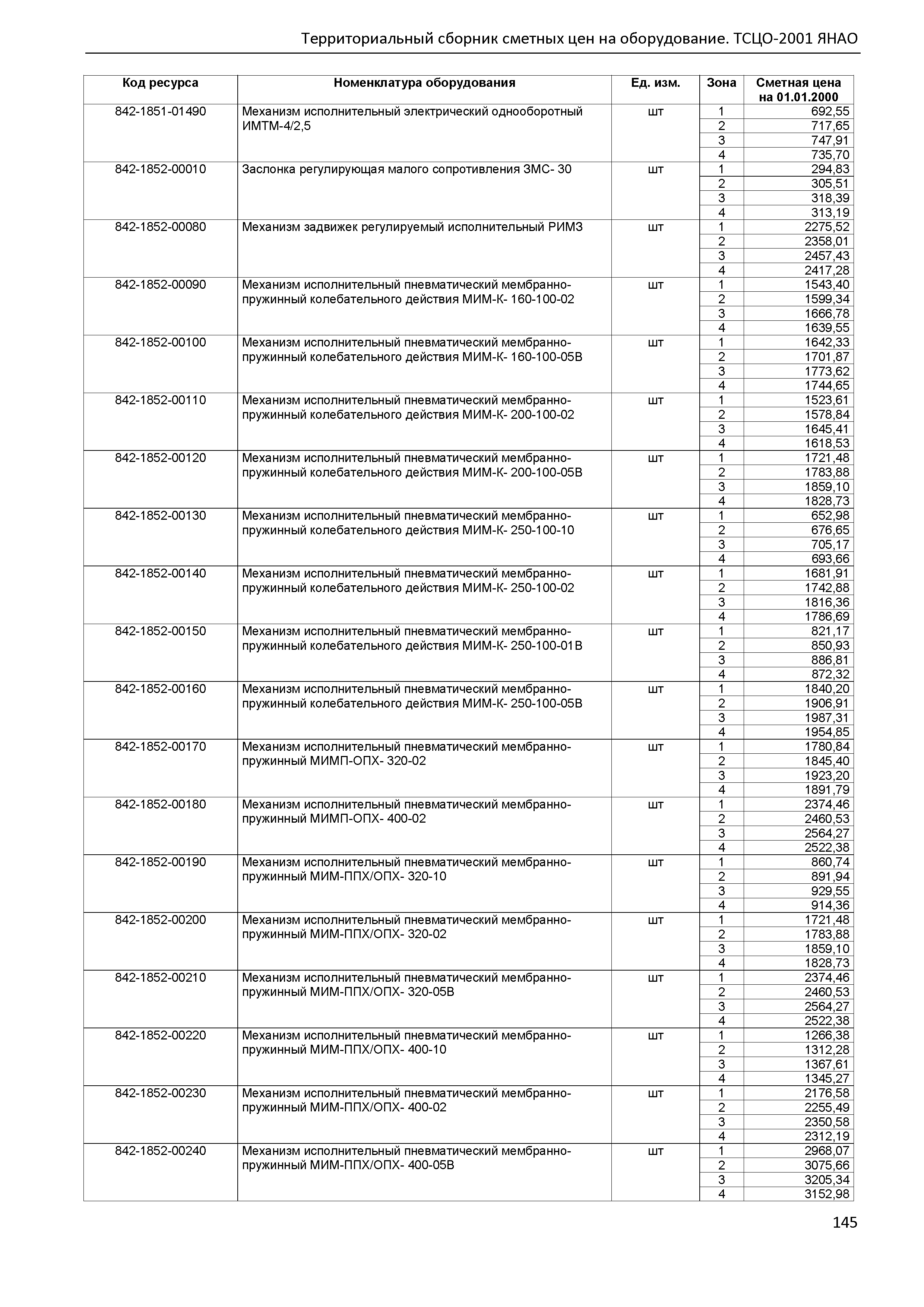 Территориальный сборник сметных цен на оборудование. ТСЦО-2001 ЯНАО

| Код ресурса | Номенклатура оборудования | Ед. изм. | Зона | Сметная цена на 01.01.2000 |
|---|---|---|---|---|
| 842-1851-01490 | Механизм исполнительный электрический однооборотный ИМТМ-4/2,5 | шт | 1 | 692,55 |
| | | | 2 | 717,65 |
| | | | 3 | 747,91 |
| | | | 4 | 735,70 |
| 842-1852-00010 | Заслонка регулирующая малого сопротивления ЗМС- 30 | шт | 1 | 294,83 |
| | | | 2 | 305,51 |
| | | | 3 | 318,39 |
| | | | 4 | 313,19 |
| 842-1852-00080 | Механизм задвижек регулируемый исполнительный РИМЗ | шт | 1 | 2275,52 |
| | | | 2 | 2358,01 |
| | | | 3 | 2457,43 |
| | | | 4 | 2417,28 |
| 842-1852-00090 | Механизм исполнительный пневматический мембранно-пружинный колебательного действия МИМ-К- 160-100-02 | шт | 1 | 1543,40 |
| | | | 2 | 1599,34 |
| | | | 3 | 1666,78 |
| | | | 4 | 1639,55 |
| 842-1852-00100 | Механизм исполнительный пневматический мембранно-пружинный колебательного действия МИМ-К- 160-100-05В | шт | 1 | 1642,33 |
| | | | 2 | 1701,87 |
| | | | 3 | 1773,62 |
| | | | 4 | 1744,65 |
| 842-1852-00110 | Механизм исполнительный пневматический мембранно-пружинный колебательного действия МИМ-К- 200-100-02 | шт | 1 | 1523,61 |
| | | | 2 | 1578,84 |
| | | | 3 | 1645,41 |
| | | | 4 | 1618,53 |
| 842-1852-00120 | Механизм исполнительный пневматический мембранно-пружинный колебательного действия МИМ-К- 200-100-05В | шт | 1 | 1721,48 |
| | | | 2 | 1783,88 |
| | | | 3 | 1859,10 |
| | | | 4 | 1828,73 |
| 842-1852-00130 | Механизм исполнительный пневматический мембранно-пружинный колебательного действия МИМ-К- 250-100-10 | шт | 1 | 652,98 |
| | | | 2 | 676,65 |
| | | | 3 | 705,17 |
| | | | 4 | 693,66 |
| 842-1852-00140 | Механизм исполнительный пневматический мембранно-пружинный колебательного действия МИМ-К- 250-100-02 | шт | 1 | 1681,91 |
| | | | 2 | 1742,88 |
| | | | 3 | 1816,36 |
| | | | 4 | 1786,69 |
| 842-1852-00150 | Механизм исполнительный пневматический мембранно-пружинный колебательного действия МИМ-К- 250-100-01В | шт | 1 | 821,17 |
| | | | 2 | 850,93 |
| | | | 3 | 886,81 |
| | | | 4 | 872,32 |
| 842-1852-00160 | Механизм исполнительный пневматический мембранно-пружинный колебательного действия МИМ-К- 250-100-05В | шт | 1 | 1840,20 |
| | | | 2 | 1906,91 |
| | | | 3 | 1987,31 |
| | | | 4 | 1954,85 |
| 842-1852-00170 | Механизм исполнительный пневматический мембранно-пружинный МИМП-ОПХ- 320-02 | шт | 1 | 1780,84 |
| | | | 2 | 1845,40 |
| | | | 3 | 1923,20 |
| | | | 4 | 1891,79 |
| 842-1852-00180 | Механизм исполнительный пневматический мембранно-пружинный МИМП-ОПХ- 400-02 | шт | 1 | 2374,46 |
| | | | 2 | 2460,53 |
| | | | 3 | 2564,27 |
| | | | 4 | 2522,38 |
| 842-1852-00190 | Механизм исполнительный пневматический мембранно-пружинный МИМ-ППХ/ОПХ- 320-10 | шт | 1 | 860,74 |
| | | | 2 | 891,94 |
| | | | 3 | 929,55 |
| | | | 4 | 914,36 |
| 842-1852-00200 | Механизм исполнительный пневматический мембранно-пружинный МИМ-ППХ/ОПХ- 320-02 | шт | 1 | 1721,48 |
| | | | 2 | 1783,88 |
| | | | 3 | 1859,10 |
| | | | 4 | 1828,73 |
| 842-1852-00210 | Механизм исполнительный пневматический мембранно-пружинный МИМ-ППХ/ОПХ- 320-05В | шт | 1 | 2374,46 |
| | | | 2 | 2460,53 |
| | | | 3 | 2564,27 |
| | | | 4 | 2522,38 |
| 842-1852-00220 | Механизм исполнительный пневматический мембранно-пружинный МИМ-ППХ/ОПХ- 400-10 | шт | 1 | 1266,38 |
| | | | 2 | 1312,28 |
| | | | 3 | 1367,61 |
| | | | 4 | 1345,27 |
| 842-1852-00230 | Механизм исполнительный пневматический мембранно-пружинный МИМ-ППХ/ОПХ- 400-02 | шт | 1 | 2176,58 |
| | | | 2 | 2255,49 |
| | | | 3 | 2350,58 |
| | | | 4 | 2312,19 |
| 842-1852-00240 | Механизм исполнительный пневматический мембранно-пружинный МИМ-ППХ/ОПХ- 400-05В | шт | 1 | 2968,07 |
| | | | 2 | 3075,66 |
| | | | 3 | 3205,34 |
| | | | 4 | 3152,98 |

145